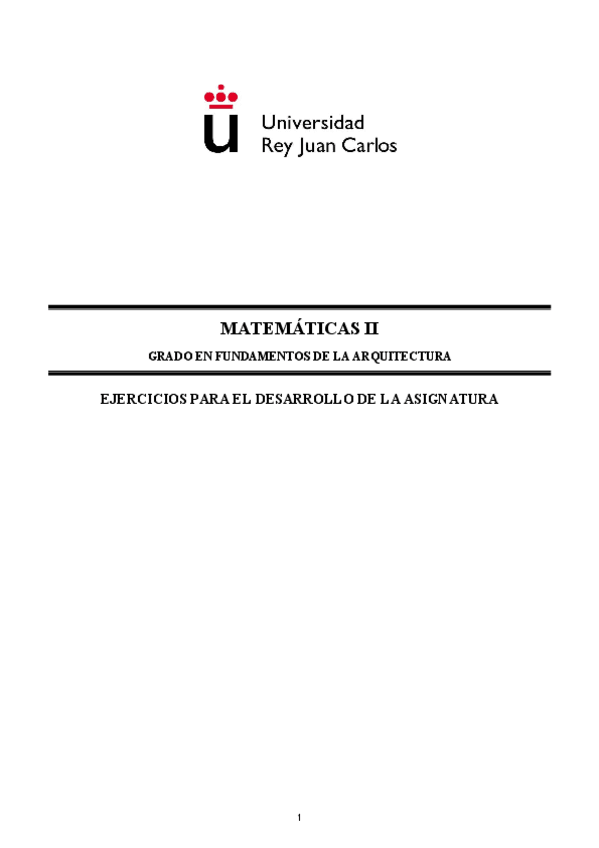 Universidad
Rey Juan Carlos

MATEMÁTICAS II

GRADO EN FUNDAMENTOS DE LA ARQUITECTURA

EJERCICIOS PARA EL DESARROLLO DE LA ASIGNATURA

1